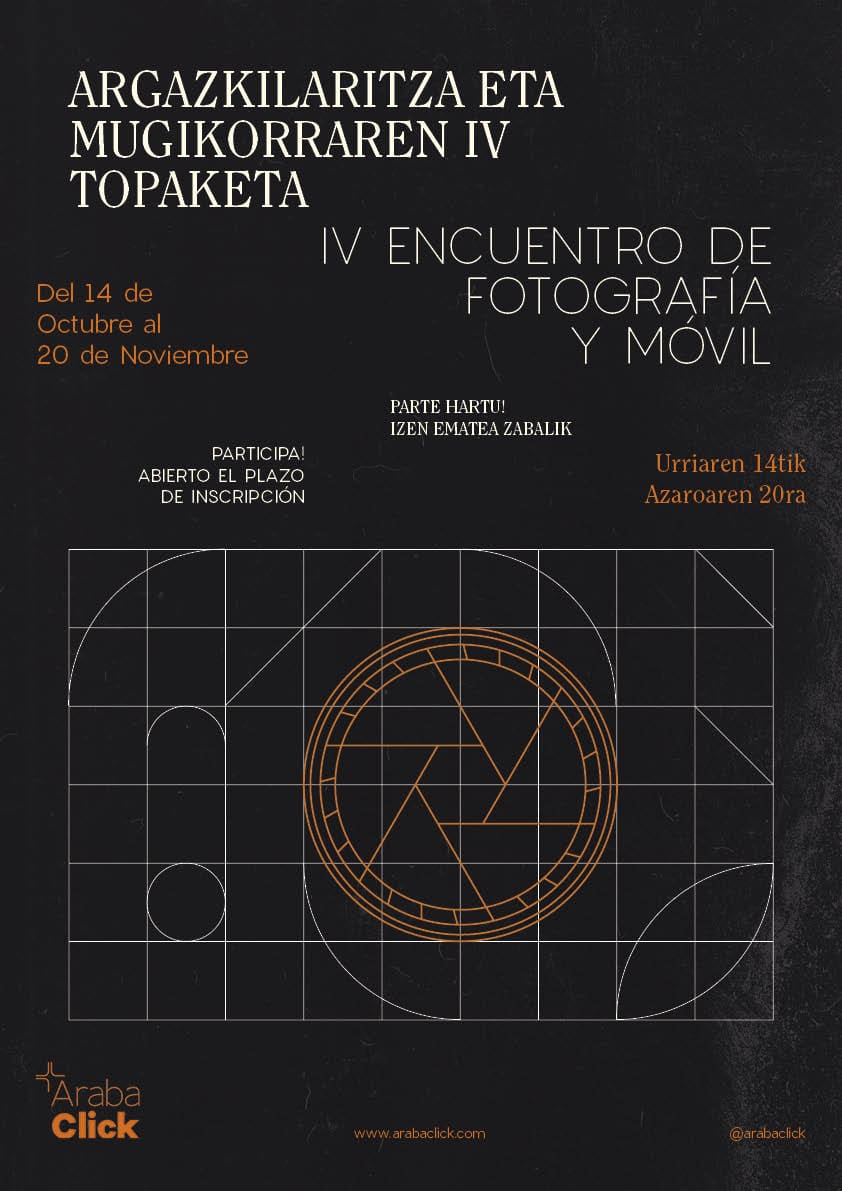 ARGAZKILARITZA ETA MUGIKORRAREN IV TOPAKETA

IV ENCUENTRO DE FOTOGRAFÍA Y MÓVIL

Del 14 de Octubre al 20 de Noviembre

PARTE HARTU!
IZEN EMATEA ZABALIK

PARTICIPA!
ABIERTO EL PLAZO
DE INSCRIPCIÓN

Urriaren 14tik
Azaroaren 20ra

Araba
Click

www.arabaclick.com

@arabaclick